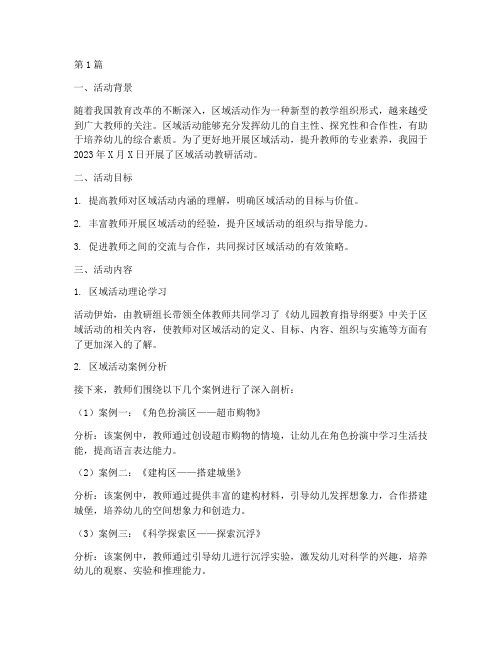 第1篇

一、活动背景

随着我国教育改革的不断深入，区域活动作为一种新型的教学组织形式，越来越受到广大教师的关注。区域活动能够充分发挥幼儿的自主性、探究性和合作性，有助于培养幼儿的综合素质。为了更好地开展区域活动，提升教师的专业素养，我园于2023年X月X日开展了区域活动教研活动。

二、活动目标

1. 提高教师对区域活动内涵的理解，明确区域活动的目标与价值。

2. 丰富教师开展区域活动的经验，提升区域活动的组织与指导能力。

3. 促进教师之间的交流与合作，共同探讨区域活动的有效策略。

三、活动内容

1. 区域活动理论学习

活动伊始，由教研组长带领全体教师共同学习了《幼儿园教育指导纲要》中关于区域活动的相关内容，使教师对区域活动的定义、目标、内容、组织与实施等方面有了更加深入的了解。

2. 区域活动案例分析

接下来，教师们围绕以下几个案例进行了深入剖析：

（1）案例一：《角色扮演区——超市购物》

分析：该案例中，教师通过创设超市购物的情境，让幼儿在角色扮演中学习生活技能，提高语言表达能力。

（2）案例二：《建构区——搭建城堡》

分析：该案例中，教师通过提供丰富的建构材料，引导幼儿发挥想象力，合作搭建城堡，培养幼儿的空间想象力和创造力。

（3）案例三：《科学探索区——探索沉浮》

分析：该案例中，教师通过引导幼儿进行沉浮实验，激发幼儿对科学的兴趣，培养幼儿的观察、实验和推理能力。